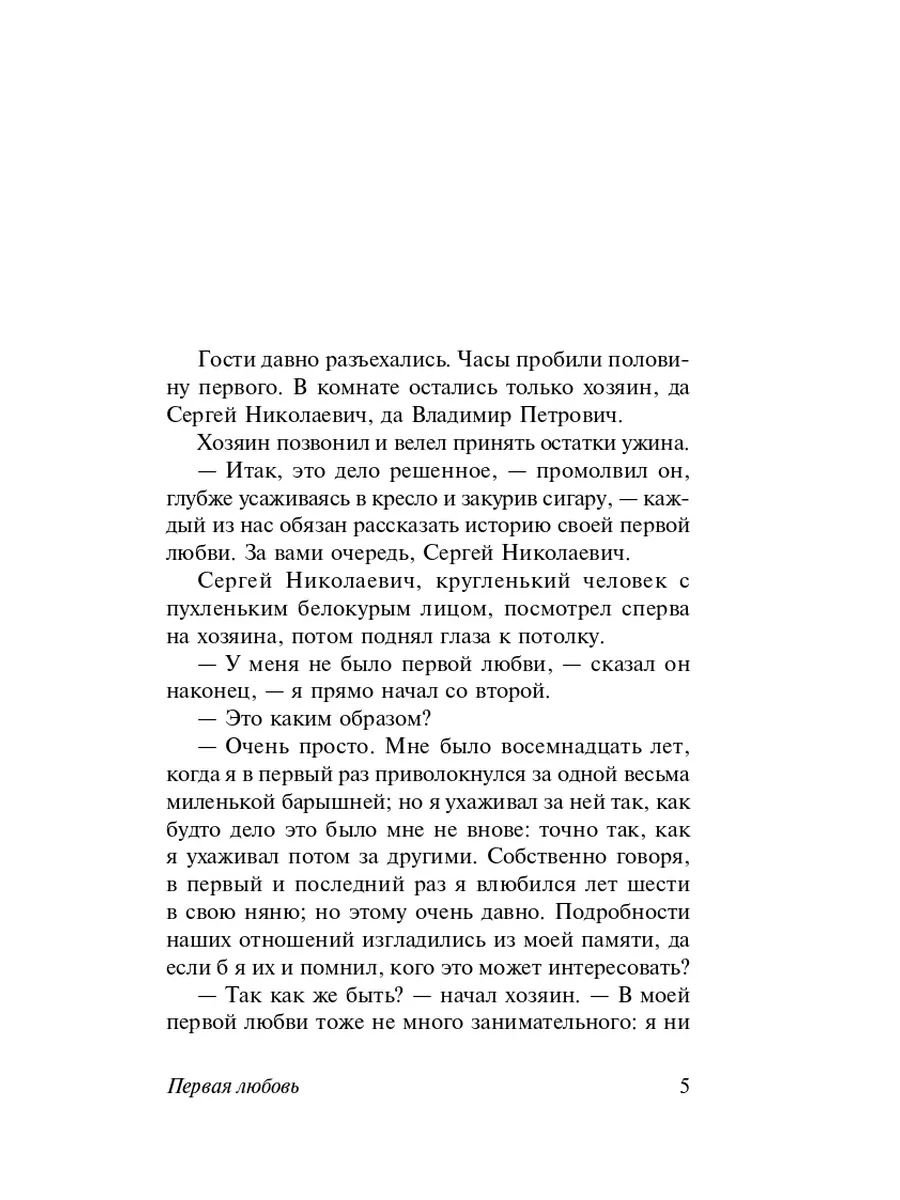 Гости давно разъехались. Часы пробили половину первого. В комнате остались только хозяин, да Сергей Николаевич, да Владимир Петрович.

Хозяин позвонил и велел принять остатки ужина.

— Итак, это дело решенное, — промолвил он, глубже усаживаясь в кресло и закурив сигару, — каждый из нас обязан рассказать историю своей первой любви. За вами очередь, Сергей Николаевич.

Сергей Николаевич, кругленький человек с пухленьким белокурым лицом, посмотрел сперва на хозяина, потом поднял глаза к потолку.

— У меня не было первой любви, — сказал он наконец, — я прямо начал со второй.

— Это каким образом?

— Очень просто. Мне было восемнадцать лет, когда я в первый раз приволокнулся за одной весьма миленькой барышней; но я ухаживал за ней так, как будто дело это было мне не внове: точно так, как я ухаживал потом за другими. Собственно говоря, в первый и последний раз я влюбился лет шести в свою няню; но этому очень давно. Подробности наших отношений изгладились из моей памяти, да если б я их и помнил, кого это может интересовать?

— Так как же быть? — начал хозяин. — В моей первой любви тоже не много занимательного: я ни

Первая любовь 5